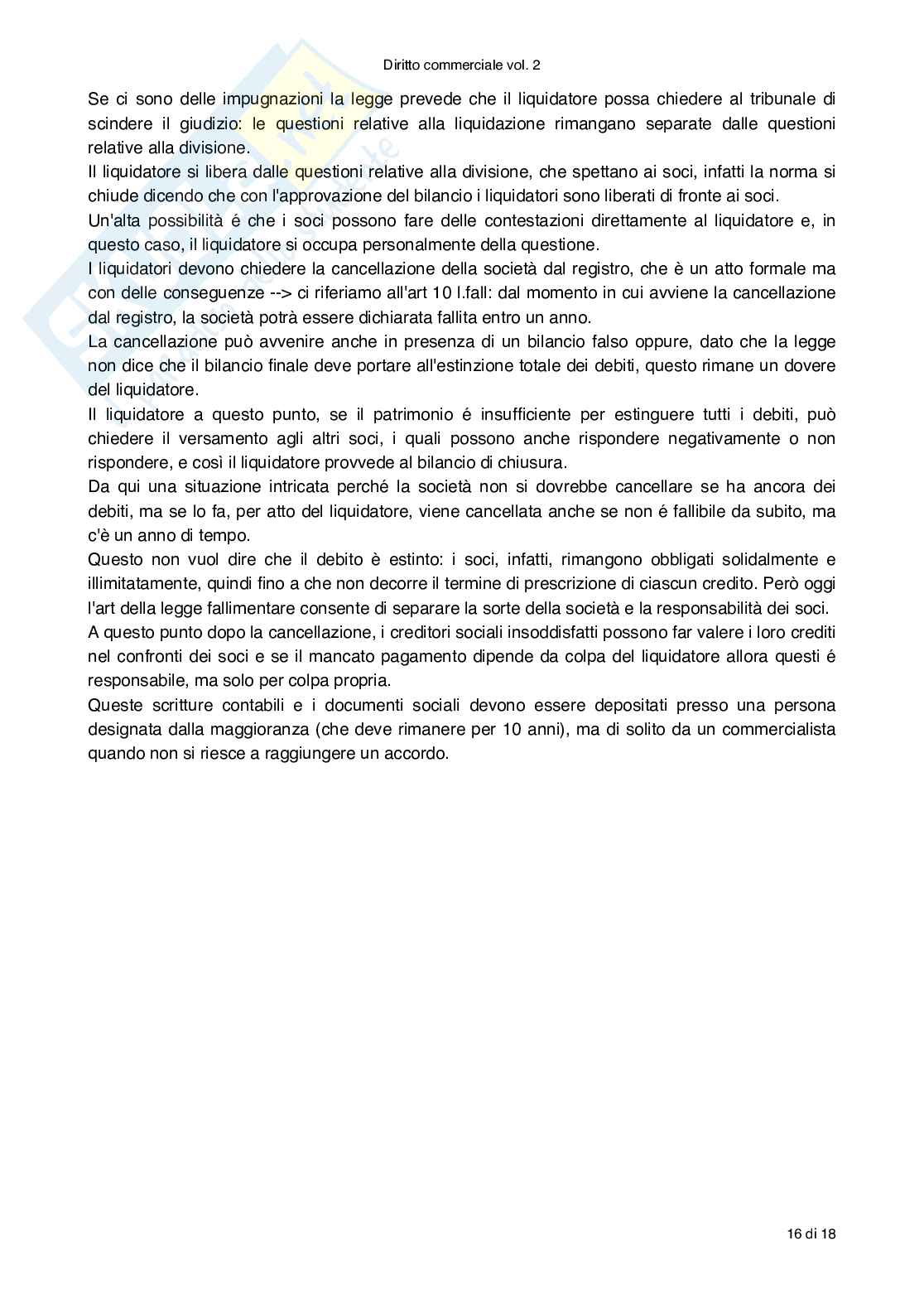 Diritto commerciale vol. 2

Se ci sono delle impugnazioni la legge prevede che il liquidatore possa chiedere al tribunale di scindere il giudizio: le questioni relative alla liquidazione rimangano separate dalle questioni relative alla divisione.

Il liquidatore si libera dalle questioni relative alla divisione, che spettano ai soci, infatti la norma si chiude dicendo che con l'approvazione del bilancio i liquidatori sono liberati di fronte ai soci.

Un'alta possibilità é che i soci possono fare delle contestazioni direttamente al liquidatore e, in questo caso, il liquidatore si occupa personalmente della questione.

I liquidatori devono chiedere la cancellazione della società dal registro, che è un atto formale ma con delle conseguenze --> ci riferiamo all'art 10 l.fall: dal momento in cui avviene la cancellazione dal registro, la società potrà essere dichiarata fallita entro un anno.

La cancellazione può avvenire anche in presenza di un bilancio falso oppure, dato che la legge non dice che il bilancio finale deve portare all'estinzione totale dei debiti, questo rimane un dovere del liquidatore.

Il liquidatore a questo punto, se il patrimonio é insufficiente per estinguere tutti i debiti, può chiedere il versamento agli altri soci, i quali possono anche rispondere negativamente o non rispondere, e così il liquidatore provvede al bilancio di chiusura.

Da qui una situazione intricata perché la società non si dovrebbe cancellare se ha ancora dei debiti, ma se lo fa, per atto del liquidatore, viene cancellata anche se non é fallibile da subito, ma c'è un anno di tempo.

Questo non vuol dire che il debito è estinto: i soci, infatti, rimangono obbligati solidalmente e illimitatamente, quindi fino a che non decorre il termine di prescrizione di ciascun credito. Però oggi l'art della legge fallimentare consente di separare la sorte della società e la responsabilità dei soci.

A questo punto dopo la cancellazione, i creditori sociali insoddisfatti possono far valere i loro crediti nel confronti dei soci e se il mancato pagamento dipende da colpa del liquidatore allora questi é responsabile, ma solo per colpa propria.

Queste scritture contabili e i documenti sociali devono essere depositati presso una persona designata dalla maggioranza (che deve rimanere per 10 anni), ma di solito da un commercialista quando non si riesce a raggiungere un accordo.

16 di 18